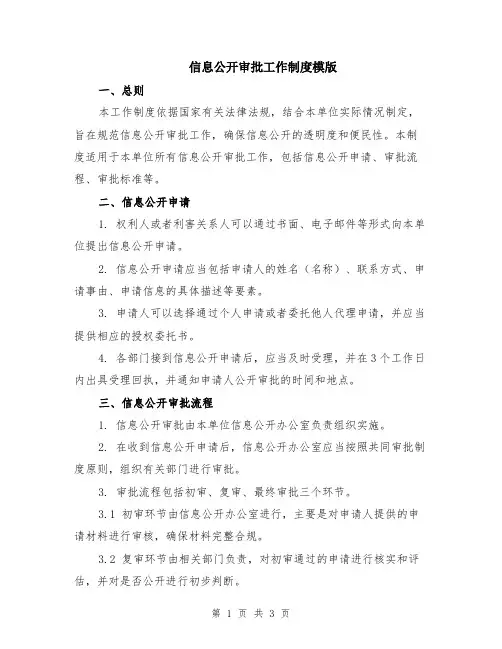 信息公开审批工作制度模版

一、总则

本工作制度依据国家有关法律法规，结合本单位实际情况制定，旨在规范信息公开审批工作，确保信息公开的透明度和便民性。本制度适用于本单位所有信息公开审批工作，包括信息公开申请、审批流程、审批标准等。

二、信息公开申请

1. 权利人或者利害关系人可以通过书面、电子邮件等形式向本单位提出信息公开申请。

2. 信息公开申请应当包括申请人的姓名（名称）、联系方式、申请事由、申请信息的具体描述等要素。

3. 申请人可以选择通过个人申请或者委托他人代理申请，并应当提供相应的授权委托书。

4. 各部门接到信息公开申请后，应当及时受理，并在3个工作日内出具受理回执，并通知申请人公开审批的时间和地点。

三、信息公开审批流程

1. 信息公开审批由本单位信息公开办公室负责组织实施。

2. 在收到信息公开申请后，信息公开办公室应当按照共同审批制度原则，组织有关部门进行审批。

3. 审批流程包括初审、复审、最终审批三个环节。

3.1 初审环节由信息公开办公室进行，主要是对申请人提供的申请材料进行审核，确保材料完整合规。

3.2 复审环节由相关部门负责，对初审通过的申请进行核实和评估，并对是否公开进行初步判断。

第 1 页 共 3 页